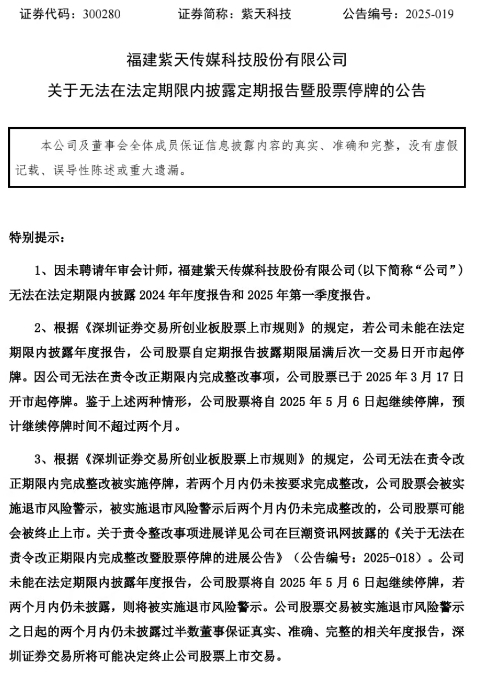 证券代码：300280　　证券简称：紫天科技　　公告编号：2025-019

福建紫天传媒科技股份有限公司
关于无法在法定期限内披露定期报告暨股票停牌的公告

本公司及董事会全体成员保证信息披露内容的真实、准确和完整，没有虚假记载、误导性陈述或重大遗漏。

特别提示：

1、因未聘请年审会计师，福建紫天传媒科技股份有限公司(以下简称“公司”)无法在法定期限内披露 2024 年年度报告和 2025 年第一季度报告。

2、根据《深圳证券交易所创业板股票上市规则》的规定，若公司未能在法定期限内披露年度报告，公司股票自定期报告披露期限届满后次一交易日开市起停牌。因公司无法在责令改正期限内完成整改事项，公司股票已于 2025 年 3 月 17 日开市起停牌。鉴于上述两种情形，公司股票将自 2025 年 5 月 6 日起继续停牌，预计继续停牌时间不超过两个月。

3、根据《深圳证券交易所创业板股票上市规则》的规定，公司无法在责令改正期限内完成整改被实施停牌，若两个月内仍未按要求完成整改，公司股票会被实施退市风险警示，被实施退市风险警示后两个月内仍未完成整改的，公司股票可能会被终止上市。关于责令整改事项进展详见公司在巨潮资讯网披露的《关于无法在责令改正期限内完成整改暨股票停牌的进展公告》（公告编号：2025-018）。公司未能在法定期限内披露年度报告，公司股票将自 2025 年 5 月 6 日起继续停牌，若两个月内仍未披露，则将被实施退市风险警示。公司股票交易被实施退市风险警示之日起的两个月内仍未披露过半数董事保证真实、准确、完整的相关年度报告，深圳证券交易所将可能决定终止公司股票上市交易。